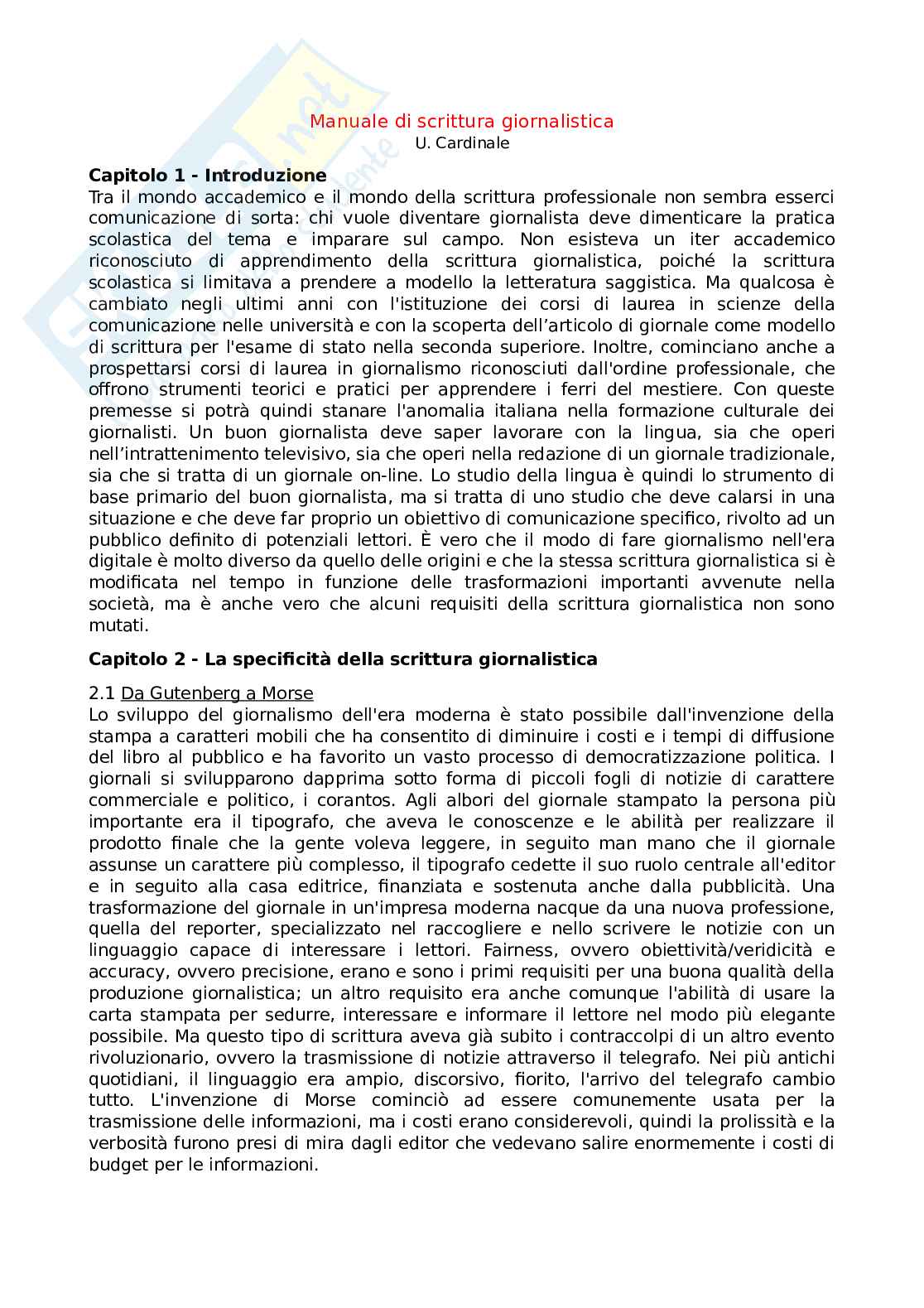 Manuale di scrittura giornalistica
U. Cardinale

**Capitolo 1 - Introduzione**
Tra il mondo accademico e il mondo della scrittura professionale non sembra esserci comunicazione di sorta: chi vuole diventare giornalista deve dimenticare la pratica scolastica del tema e imparare sul campo. Non esisteva un iter accademico riconosciuto di apprendimento della scrittura giornalistica, poiché la scrittura scolastica si limitava a prendere a modello la letteratura saggistica. Ma qualcosa è cambiato negli ultimi anni con l'istituzione dei corsi di laurea in scienze della comunicazione nelle università e con la scoperta dell'articolo di giornale come modello di scrittura per l'esame di stato nella seconda superiore. Inoltre, cominciano anche a prospettarsi corsi di laurea in giornalismo riconosciuti dall'ordine professionale, che offrono strumenti teorici e pratici per apprendere i ferri del mestiere. Con queste premesse si potrà quindi stanare l'anomalia italiana nella formazione culturale dei giornalisti. Un buon giornalista deve saper lavorare con la lingua, sia che operi nell'intrattenimento televisivo, sia che operi nella redazione di un giornale tradizionale, sia che si tratta di un giornale on-line. Lo studio della lingua è quindi lo strumento di base primario del buon giornalista, ma si tratta di uno studio che deve calarsi in una situazione e che deve far proprio un obiettivo di comunicazione specifico, rivolto ad un pubblico definito di potenziali lettori. È vero che il modo di fare giornalismo nell'era digitale è molto diverso da quello delle origini e che la stessa scrittura giornalistica si è modificata nel tempo in funzione delle trasformazioni importanti avvenute nella società, ma è anche vero che alcuni requisiti della scrittura giornalistica non sono mutati.

**Capitolo 2 - La specificità della scrittura giornalistica**

2.1 Da Gutenberg a Morse
Lo sviluppo del giornalismo dell'era moderna è stato possibile dall'invenzione della stampa a caratteri mobili che ha consentito di diminuire i costi e i tempi di diffusione del libro al pubblico e ha favorito un vasto processo di democratizzazione politica. I giornali si svilupparono dapprima sotto forma di piccoli fogli di notizie di carattere commerciale e politico, i corantos. Agli albori del giornale stampato la persona più importante era il tipografo, che aveva le conoscenze e le abilità per realizzare il prodotto finale che la gente voleva leggere, in seguito man mano che il giornale assunse un carattere più complesso, il tipografo cedette il suo ruolo centrale all'editor e in seguito alla casa editrice, finanziata e sostenuta anche dalla pubblicità. Una trasformazione del giornale in un'impresa moderna nacque da una nuova professione, quella del reporter, specializzato nel raccogliere e nello scrivere le notizie con un linguaggio capace di interessare i lettori. Fairness, ovvero obiettività/veridicità e accuracy, ovvero precisione, erano e sono i primi requisiti per una buona qualità della produzione giornalistica; un altro requisito era anche comunque l'abilità di usare la carta stampata per sedurre, interessare e informare il lettore nel modo più elegante possibile. Ma questo tipo di scrittura aveva già subito i contraccolpi di un altro evento rivoluzionario, ovvero la trasmissione di notizie attraverso il telegrafo. Nei più antichi quotidiani, il linguaggio era ampio, discorsivo, fiorito, l'arrivo del telegrafo cambio tutto. L'invenzione di Morse cominciò ad essere comunemente usata per la trasmissione delle informazioni, ma i costi erano considerevoli, quindi la prolissità e la verbosità furono presi di mira dagli editor che vedevano salire enormemente i costi di budget per le informazioni.